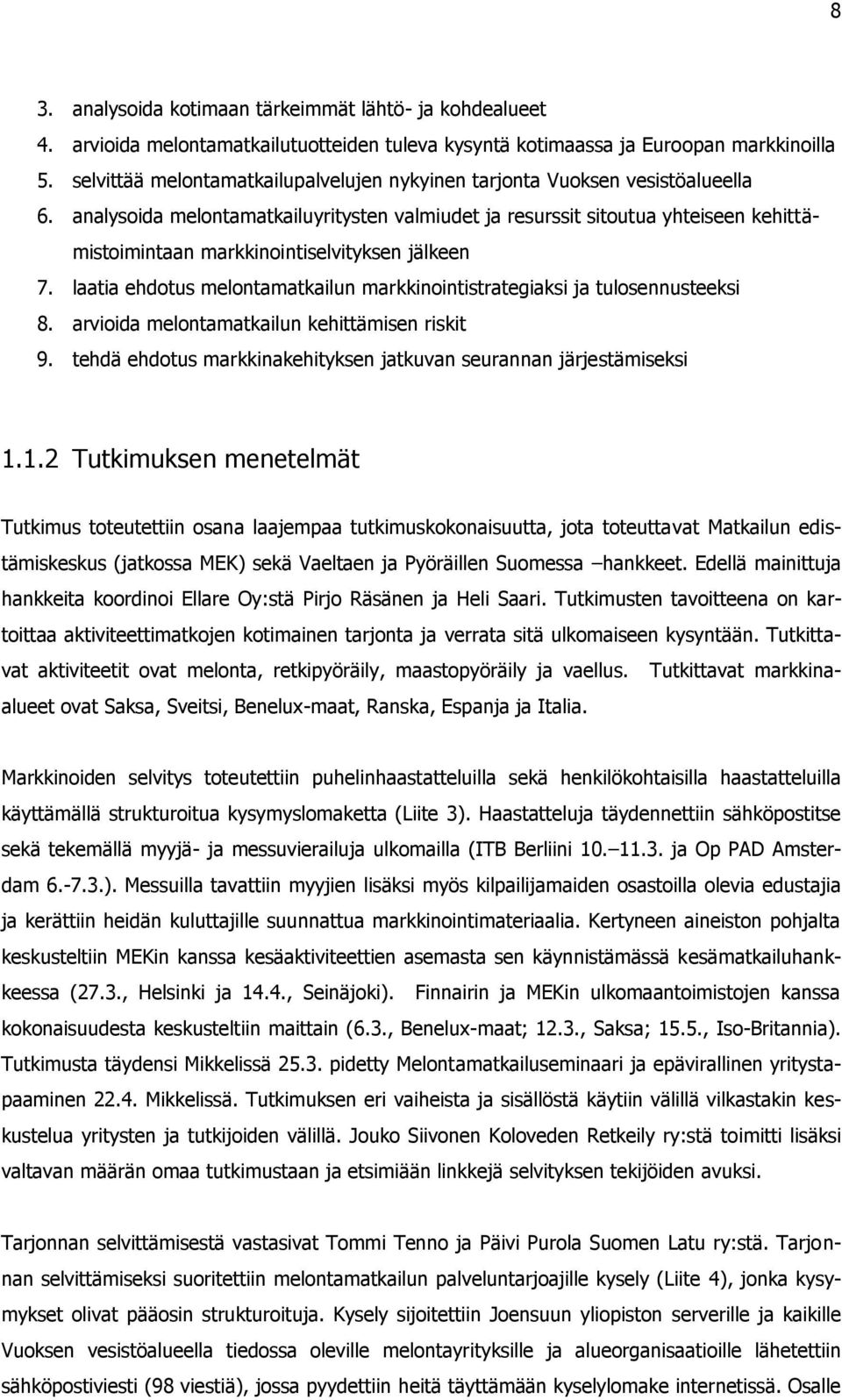 8

3. analysoida kotimaan tärkeimmät lähtö- ja kohdealueet
4. arvioida melontamatkailutuotteiden tuleva kysyntä kotimaassa ja Euroopan markkinoilla
5. selvittää melontamatkailupalvelujen nykyinen tarjonta Vuoksen vesistöalueella
6. analysoida melontamatkailuyritysten valmiudet ja resurssit sitoutua yhteiseen kehittämistoimintaan markkinointiselvityksen jälkeen
7. laatia ehdotus melontamatkailun markkinointistrategiaksi ja tulosennusteeksi
8. arvioida melontamatkailun kehittämisen riskit
9. tehdä ehdotus markkinakehityksen jatkuvan seurannan järjestämiseksi

1.1.2 Tutkimuksen menetelmät

Tutkimus toteutettiin osana laajempaa tutkimuskokonaisuutta, jota toteuttavat Matkailun edistämiskeskus (jatkossa MEK) sekä Vaeltaen ja Pyöräillen Suomessa –hankkeet. Edellä mainittuja hankkeita koordinoi Ellare Oy:stä Pirjo Räsänen ja Heli Saari. Tutkimusten tavoitteena on kartoittaa aktiviteettimatkojen kotimainen tarjonta ja verrata sitä ulkomaiseen kysyntään. Tutkittavat aktiviteetit ovat melonta, retkipyöräily, maastopyöräily ja vaellus. Tutkittavat markkinaalueet ovat Saksa, Sveitsi, Benelux-maat, Ranska, Espanja ja Italia.

Markkinoiden selvitys toteutettiin puhelinhaastatteluilla sekä henkilökohtaisilla haastatteluilla käyttämällä strukturoitua kysymyslomaketta (Liite 3). Haastatteluja täydennettiin sähköpostitse sekä tekemällä myyjä- ja messuvierailuja ulkomailla (ITB Berliini 10.–11.3. ja Op PAD Amsterdam 6.-7.3.). Messuilla tavattiin myyjien lisäksi myös kilpailijamaiden osastoilla olevia edustajia ja kerättiin heidän kuluttajille suunnattua markkinointimateriaalia. Kertyneen aineiston pohjalta keskusteltiin MEKin kanssa kesäaktiviteettien asemasta sen käynnistämässä kesämatkailuhankkeessa (27.3., Helsinki ja 14.4., Seinäjoki). Finnairin ja MEKin ulkomaantoimistojen kanssa kokonaisuudesta keskusteltiin maittain (6.3., Benelux-maat; 12.3., Saksa; 15.5., Iso-Britannia). Tutkimusta täydensi Mikkelissä 25.3. pidetty Melontamatkailuseminaari ja epävirallinen yritystapaaminen 22.4. Mikkelissä. Tutkimuksen eri vaiheista ja sisällöstä käytiin välillä vilkastakin keskustelua yritysten ja tutkijoiden välillä. Jouko Siivonen Koloveden Retkeily ry:stä toimitti lisäksi valtavan määrän omaa tutkimustaan ja etsimiään linkkejä selvityksen tekijöiden avuksi.

Tarjonnan selvittämisestä vastasivat Tommi Tenno ja Päivi Purola Suomen Latu ry:stä. Tarjonnan selvittämiseksi suoritettiin melontamatkailun palveluntarjoajille kysely (Liite 4), jonka kysymykset olivat pääosin strukturoituja. Kysely sijoitettiin Joensuun yliopiston serverille ja kaikille Vuoksen vesistöalueella tiedossa oleville melontayrityksille ja alueorganisaatioille lähetettiin sähköpostiviesti (98 viestiä), jossa pyydettiin heitä täyttämään kyselylomake internetissä. Osalle